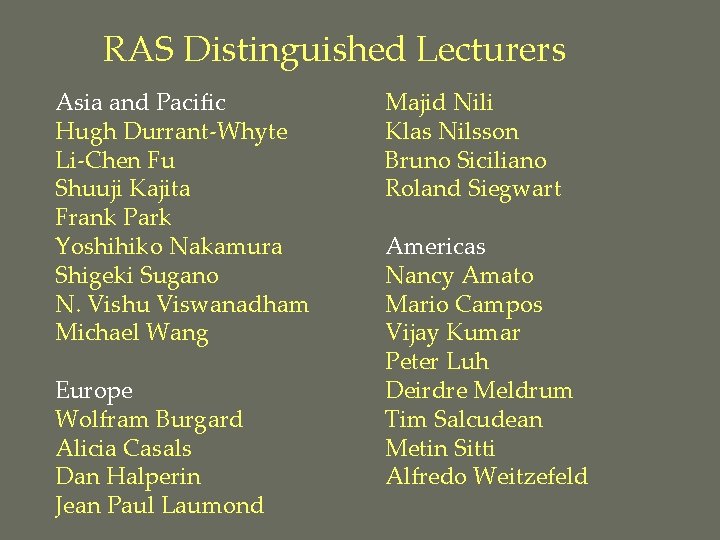 RAS Distinguished Lecturers

Asia and Pacific
Hugh Durrant-Whyte
Li-Chen Fu
Shuuji Kajita
Frank Park
Yoshihiko Nakamura
Shigeki Sugano
N. Vishu Viswanadham
Michael Wang

Europe
Wolfram Burgard
Alicia Casals
Dan Halperin
Jean Paul Laumond
Majid Nili
Klas Nilsson
Bruno Siciliano
Roland Siegwart

Americas
Nancy Amato
Mario Campos
Vijay Kumar
Peter Luh
Deirdre Meldrum
Tim Salcudean
Metin Sitti
Alfredo Weitzefeld